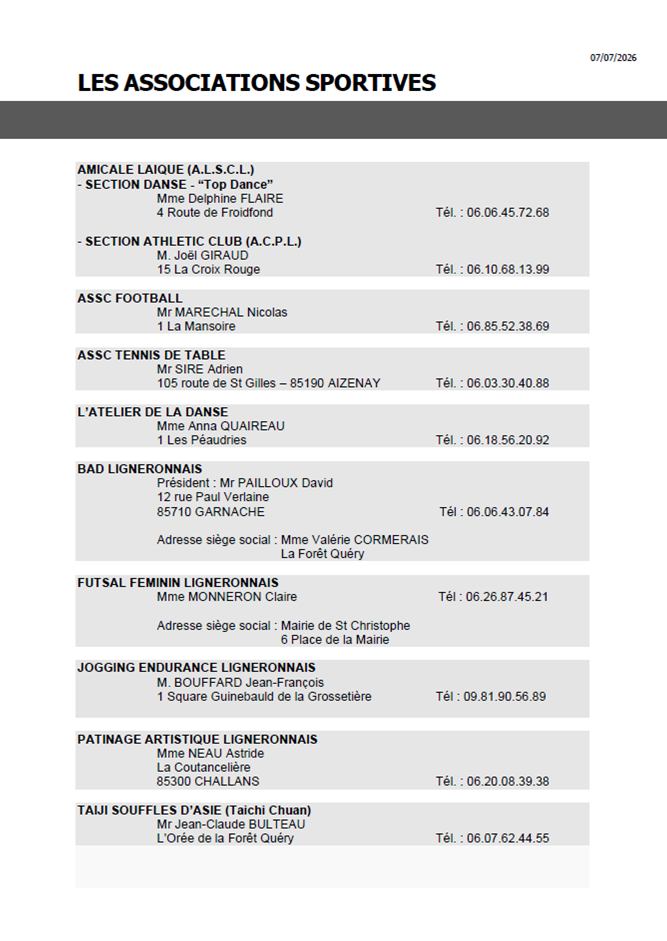 07/07/2026

LES ASSOCIATIONS SPORTIVES

AMICALE LAIQUE (A.L.S.C.L.)
- SECTION DANSE - "Top Dance"
Mme Delphine FLAIRE
4 Route de Froidfond
Tél. : 06.06.45.72.68

- SECTION ATHLETIC CLUB (A.C.P.L.)
M. Joël GIRAUD
15 La Croix Rouge
Tél. : 06.10.68.13.99

ASSC FOOTBALL
Mr MARECHAL Nicolas
1 La Mansoire
Tél. : 06.85.52.38.69

ASSC TENNIS DE TABLE
Mr SIRE Adrien
105 route de St Gilles – 85190 AIZENAY
Tél. : 06.03.30.40.88

L'ATELIER DE LA DANSE
Mme Anna QUAIREAU
1 Les Péaudries
Tél. : 06.18.56.20.92

BAD LIGNERONNAIS
Président : Mr PAILLOUX David
12 rue Paul Verlaine
85710 GARNACHE
Tél : 06.06.43.07.84

Adresse siège social : Mme Valérie CORMERAIS
La Forêt Quéry

FUTSAL FEMININ LIGNERONNAIS
Mme MONNERON Claire
Tél : 06.26.87.45.21

Adresse siège social : Mairie de St Christophe
6 Place de la Mairie

JOGGING ENDURANCE LIGNERONNAIS
M. BOUFFARD Jean-François
1 Square Guinebauld de la Grossetière
Tél : 09.81.90.56.89

PATINAGE ARTISTIQUE LIGNERONNAIS
Mme NEAU Astride
La Coutancelière
85300 CHALLANS
Tél. : 06.20.08.39.38

TAIJI SOUFFLES D'ASIE (Taichi Chuan)
Mr Jean-Claude BULTEAU
L'Orée de la Forêt Quéry
Tél. : 06.07.62.44.55